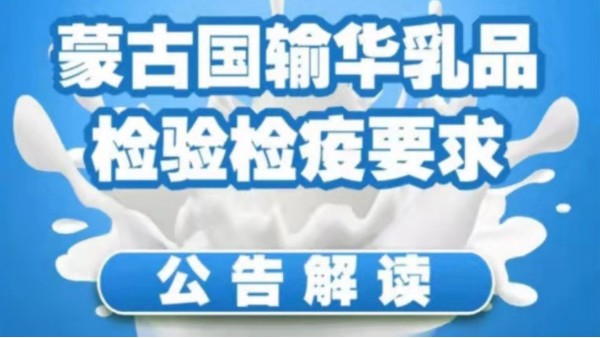 蒙古国输华乳品
检验检疫要求

公告解读